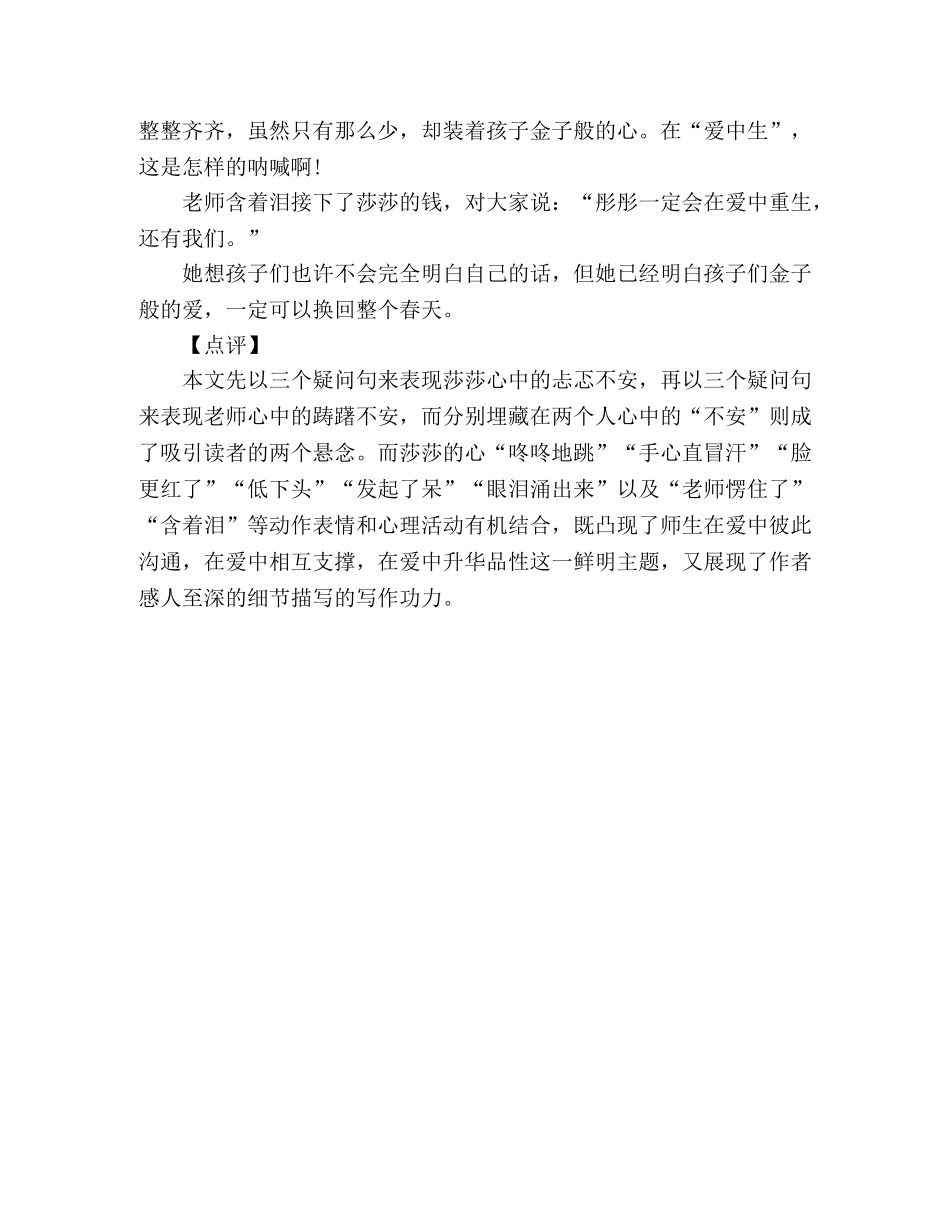 整整齐齐，虽然只有那么少，却装着孩子金子般的心。在“爱中生”，这是怎样的呐喊啊！

老师含着泪接下了莎莎的钱，对大家说：“彤彤一定会在爱中重生，还有我们。”

她想孩子们也许不会完全明白自己的话，但她已经明白孩子们金子般的爱，一定可以换回整个春天。

【点评】

本文先以三个疑问句来表现莎莎心中的忐忑不安，再以三个疑问句来表现老师心中的踌躇不安，而分别埋藏在两个人心中的“不安”则成了吸引读者的两个悬念。而莎莎的心“咚咚地跳”“手心直冒汗”“脸更红了”“低下头”“发起了呆”“眼泪涌出来”以及“老师愣住了”“含着泪”等动作表情和心理活动有机结合，既凸现了师生在爱中彼此沟通，在爱中相互支撑，在爱中升华品性这一鲜明主题，又展现了作者感人至深的细节描写的写作功力。